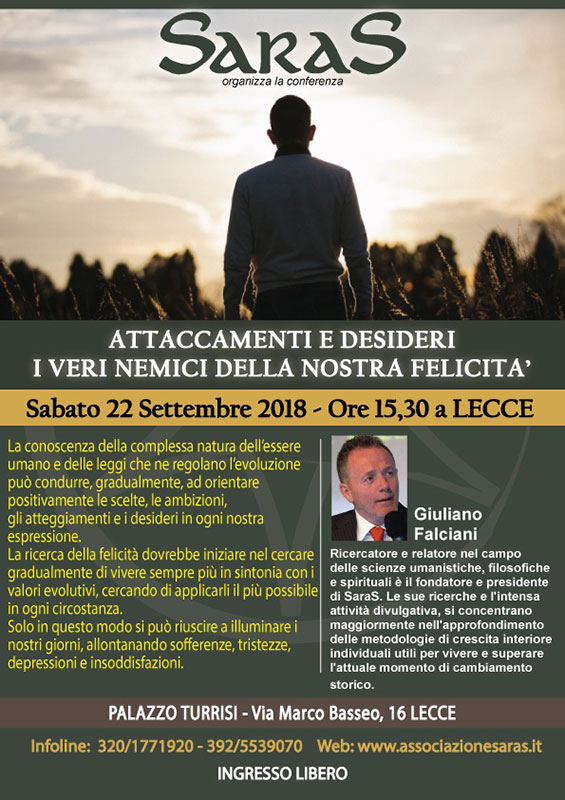 SaraS
organizza la conferenza

ATTACCAMENTI E DESIDERI
I VERI NEMICI DELLA NOSTRA FELICITA'

Sabato 22 Settembre 2018 - Ore 15,30 a LECCE

La conoscenza della complessa natura dell'essere umano e delle leggi che ne regolano l'evoluzione può condurre, gradualmente, ad orientare positivamente le scelte, le ambizioni, gli atteggiamenti e i desideri in ogni nostra espressione.
La ricerca della felicità dovrebbe iniziare nel cercare gradualmente di vivere sempre più in sintonia con i valori evolutivi, cercando di applicarli il più possibile in ogni circostanza.
Solo in questo modo si può riuscire a illuminare i nostri giorni, allontanando sofferenze, tristezze, depressioni e insoddisfazioni.

Giuliano Falciani

Ricercatore e relatore nel campo delle scienze umanistiche, filosofiche e spirituali è il fondatore e presidente di SaraS. Le sue ricerche e l'intensa attività divulgativa, si concentrano maggiormente nell'approfondimento delle metodologie di crescita interiore individuali utili per vivere e superare l'attuale momento di cambiamento storico.

PALAZZO TURRISI - Via Marco Basseo, 16 LECCE

Infoline: 320/1771920 - 392/5539070 Web: www.associazionesaras.it

INGRESSO LIBERO